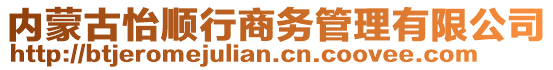 内蒙古怡顺行商务管理有限公司
http://btjeromejulian.cn.coovee.com